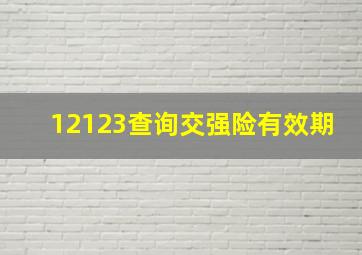 12123查询交强险有效期